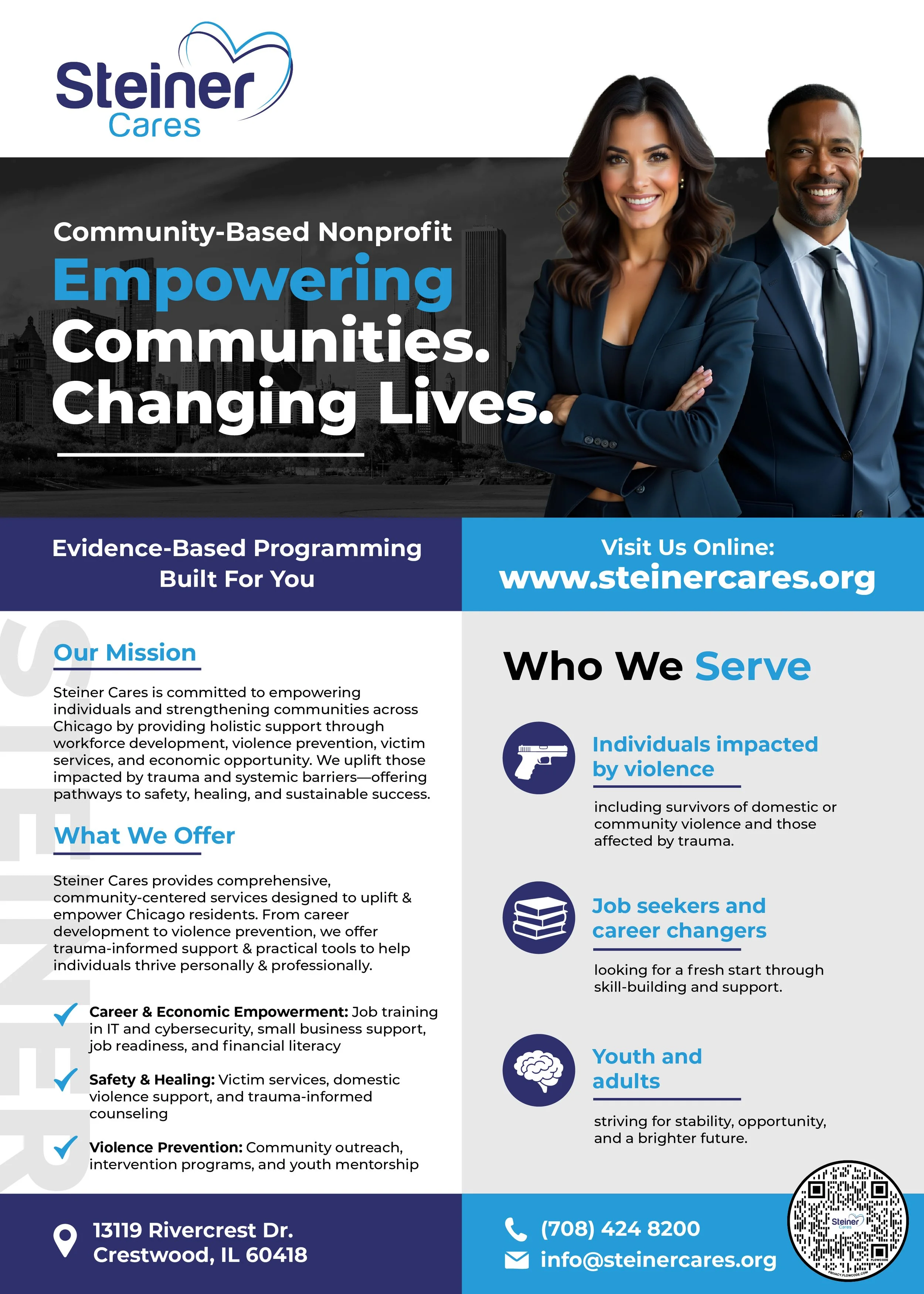 Steiner Cares

Community-Based Nonprofit
Empowering Communities. Changing Lives.

Evidence-Based Programming Built For You

Visit Us Online:
www.steinercares.org

STEINER

Our Mission

Steiner Cares is committed to empowering individuals and strengthening communities across Chicago by providing holistic support through workforce development, violence prevention, victim services, and economic opportunity. We uplift those impacted by trauma and systemic barriers—offering pathways to safety, healing, and sustainable success.

What We Offer

Steiner Cares provides comprehensive, community-centered services designed to uplift & empower Chicago residents. From career development to violence prevention, we offer trauma-informed support & practical tools to help individuals thrive personally & professionally.

Career & Economic Empowerment: Job training in IT and cybersecurity, small business support, job readiness, and financial literacy

Safety & Healing: Victim services, domestic violence support, and trauma-informed counseling

Violence Prevention: Community outreach, intervention programs, and youth mentorship

Who We Serve

Individuals impacted by violence

including survivors of domestic or community violence and those affected by trauma.

Job seekers and career changers

looking for a fresh start through skill-building and support.

Youth and adults

striving for stability, opportunity, and a brighter future.

13119 Rivercrest Dr.
Crestwood, IL 60418

(708) 424 8200
info@steinercares.org

Steiner Cares
PRIVACY.FLOWCODE.COM
FLOWCODE